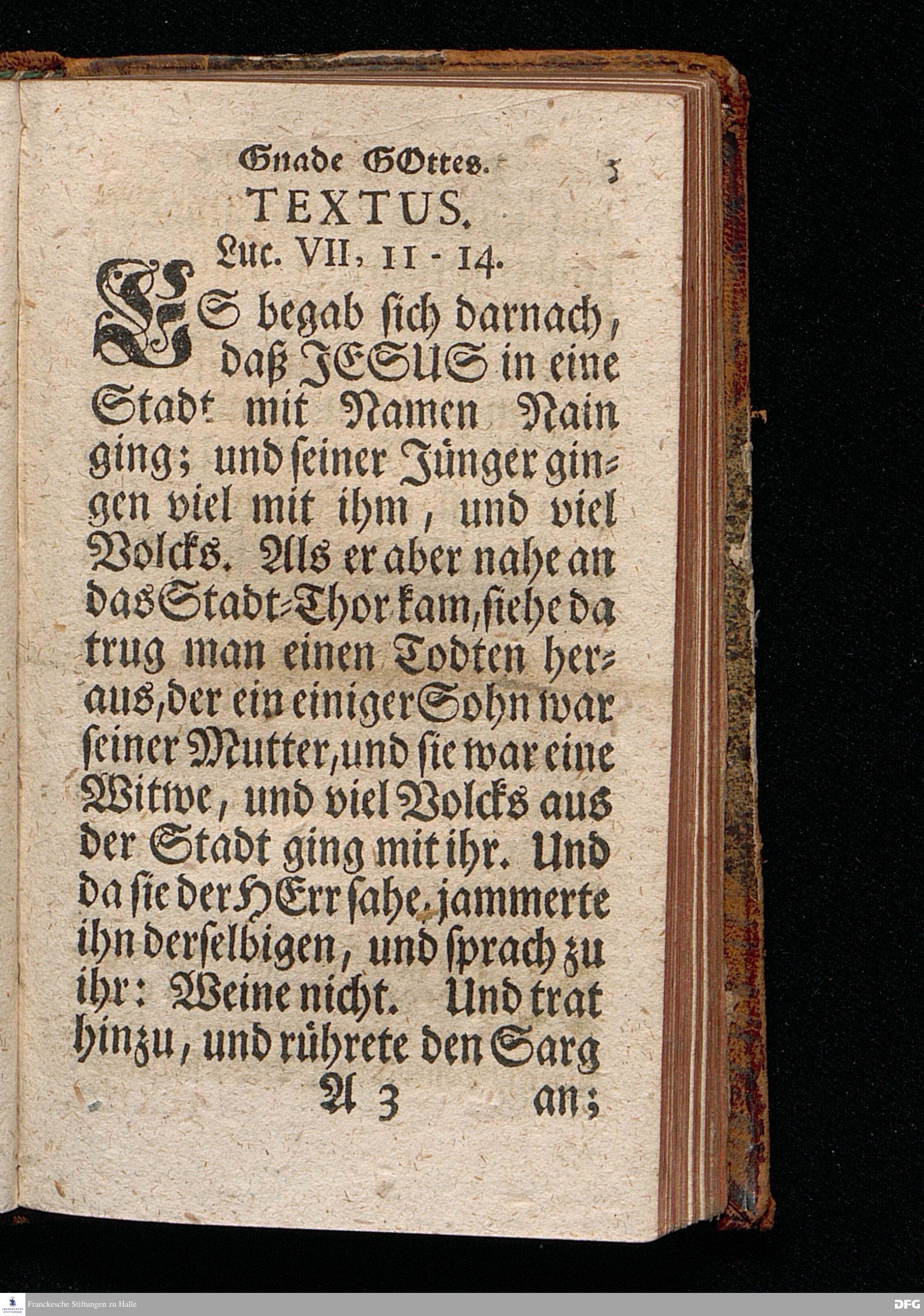 Gnade GOttes. 5

TEXTUS.

Luc. VII, 11 - 14.

ES begab sich darnach, daß JESUS in eine Stadt mit Namen Nain ging; und seiner Jünger gingen viel mit ihm, und viel Volcks. Als er aber nahe an das Stadt-Thor kam, siehe da trug man einen Todten heraus, der ein einiger Sohn war seiner Mutter, und sie war eine Witwe, und viel Volcks aus der Stadt ging mit ihr. Und da sie der HErr sahe, jammerte ihn derselbigen, und sprach zu ihr: Weine nicht. Und trat hinzu, und rührete den Sarg

A 3 an;

Franckesche Stiftungen zu Halle

DFG